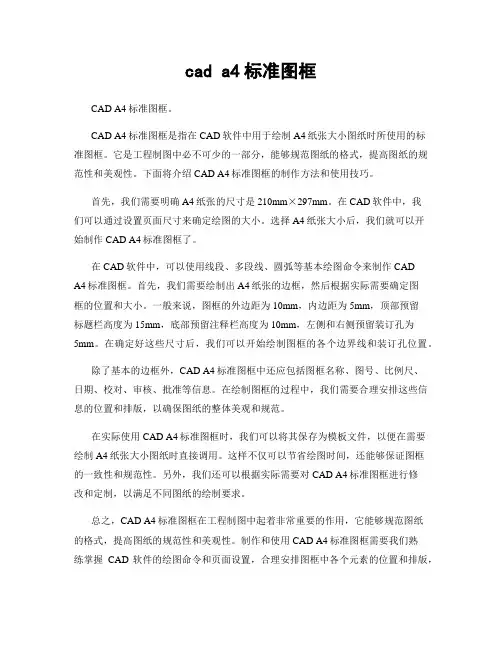 cad a4 标准图框

CAD A4 标准图框。

CAD A4 标准图框是指在 CAD 软件中用于绘制 A4 纸张大小图纸时所使用的标准图框。它是工程制图中必不可少的一部分，能够规范图纸的格式，提高图纸的规范性和美观性。下面将介绍 CAD A4 标准图框的制作方法和使用技巧。

首先，我们需要明确 A4 纸张的尺寸是 210mm×297mm。在 CAD 软件中，我们可以通过设置页面尺寸来确定绘图的大小。选择 A4 纸张大小后，我们就可以开始制作 CAD A4 标准图框了。

在 CAD 软件中，可以使用线段、多段线、圆弧等基本绘图命令来制作 CAD A4 标准图框。首先，我们需要绘制出 A4 纸张的边框，然后根据实际需要确定图框的位置和大小。一般来说，图框的外边距为 10mm，内边距为 5mm，顶部预留标题栏高度为 15mm，底部预留注释栏高度为 10mm，左侧和右侧预留装订孔为 5mm。在确定好这些尺寸后，我们可以开始绘制图框的各个边界线和装订孔位置。

除了基本的边框外，CAD A4 标准图框中还应包括图框名称、图号、比例尺、日期、校对、审核、批准等信息。在绘制图框的过程中，我们需要合理安排这些信息的位置和排版，以确保图纸的整体美观和规范。

在实际使用 CAD A4 标准图框时，我们可以将其保存为模板文件，以便在需要绘制 A4 纸张大小图纸时直接调用。这样不仅可以节省绘图时间，还能够保证图框的一致性和规范性。另外，我们还可以根据实际需要对 CAD A4 标准图框进行修改和定制，以满足不同图纸的绘制要求。

总之，CAD A4 标准图框在工程制图中起着非常重要的作用，它能够规范图纸的格式，提高图纸的规范性和美观性。制作和使用 CAD A4 标准图框需要我们熟练掌握 CAD 软件的绘图命令和页面设置，合理安排图框中各个元素的位置和排版，